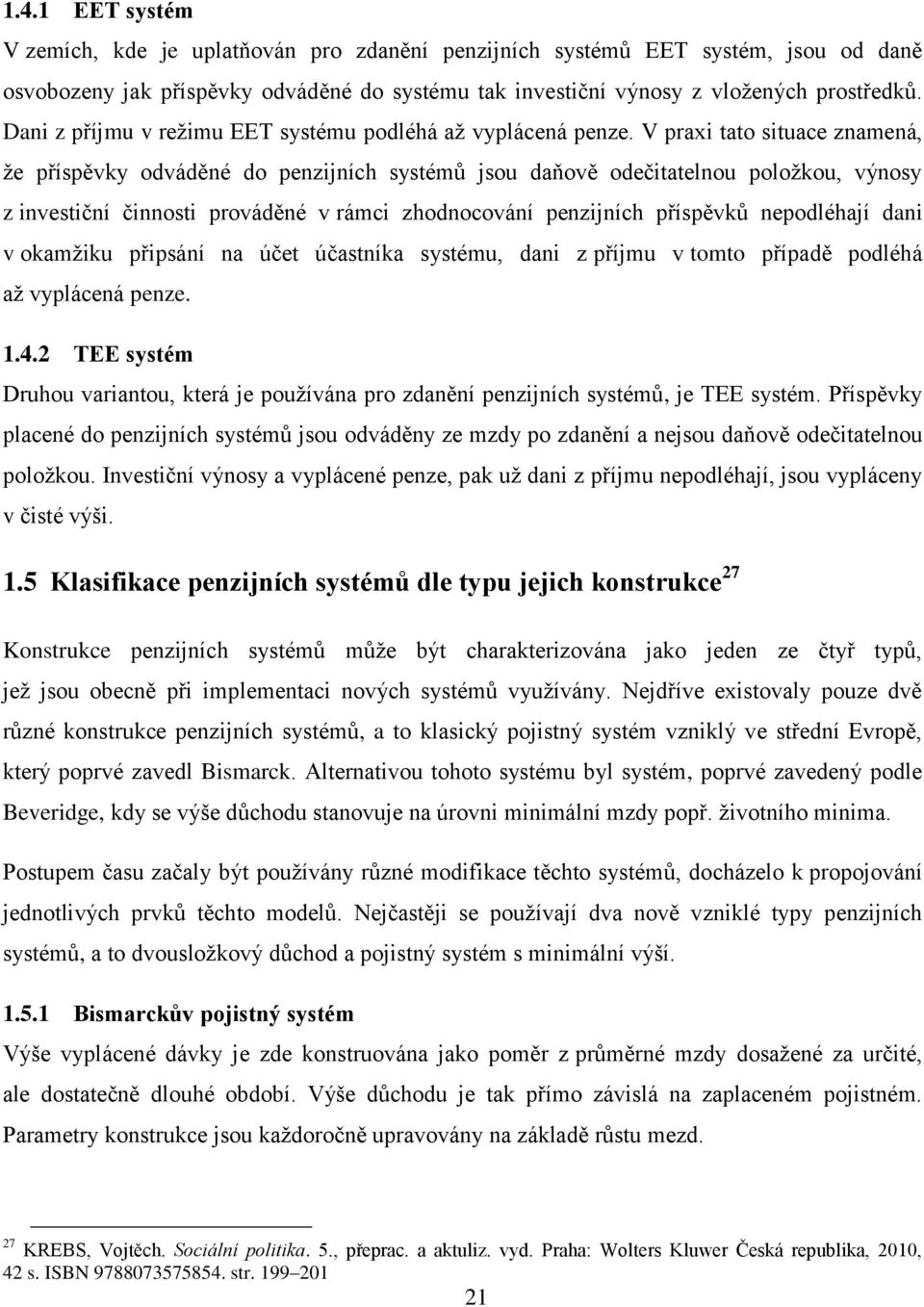 1.4.1 EET systém

V zemích, kde je uplatňován pro zdanění penzijních systémů EET systém, jsou od daně osvobozeny jak příspěvky odváděné do systému tak investiční výnosy z vložených prostředků. Dani z příjmu v režimu EET systému podléhá až vyplácená penze. V praxi tato situace znamená, že příspěvky odváděné do penzijních systémů jsou daňově odečitatelnou položkou, výnosy z investiční činnosti prováděné v rámci zhodnocování penzijních příspěvků nepodléhají dani v okamžiku připsání na účet účastníka systému, dani z příjmu v tomto případě podléhá až vyplácená penze.

1.4.2 TEE systém

Druhou variantou, která je používána pro zdanění penzijních systémů, je TEE systém. Příspěvky placené do penzijních systémů jsou odváděny ze mzdy po zdanění a nejsou daňově odečitatelnou položkou. Investiční výnosy a vyplácené penze, pak už dani z příjmu nepodléhají, jsou vypláceny v čisté výši.

1.5 Klasifikace penzijních systémů dle typu jejich konstrukce$^{27}$

Konstrukce penzijních systémů může být charakterizována jako jeden ze čtyř typů, jež jsou obecně při implementaci nových systémů využívány. Nejdříve existovaly pouze dvě různé konstrukce penzijních systémů, a to klasický pojistný systém vzniklý ve střední Evropě, který poprvé zavedl Bismarck. Alternativou tohoto systému byl systém, poprvé zavedený podle Beveridge, kdy se výše důchodu stanovuje na úrovni minimální mzdy popř. životního minima.

Postupem času začaly být používány různé modifikace těchto systémů, docházelo k propojování jednotlivých prvků těchto modelů. Nejčastěji se používají dva nově vzniklé typy penzijních systémů, a to dvousložkový důchod a pojistný systém s minimální výší.

1.5.1 Bismarckův pojistný systém

Výše vyplácené dávky je zde konstruována jako poměr z průměrné mzdy dosažené za určité, ale dostatečně dlouhé období. Výše důchodu je tak přímo závislá na zaplaceném pojistném. Parametry konstrukce jsou každoročně upravovány na základě růstu mezd.

$^{27}$ KREBS, Vojtěch. Sociální politika. 5., přeprac. a aktuliz. vyd. Praha: Wolters Kluwer Česká republika, 2010, 42 s. ISBN 9788073575854. str. 199–201

21